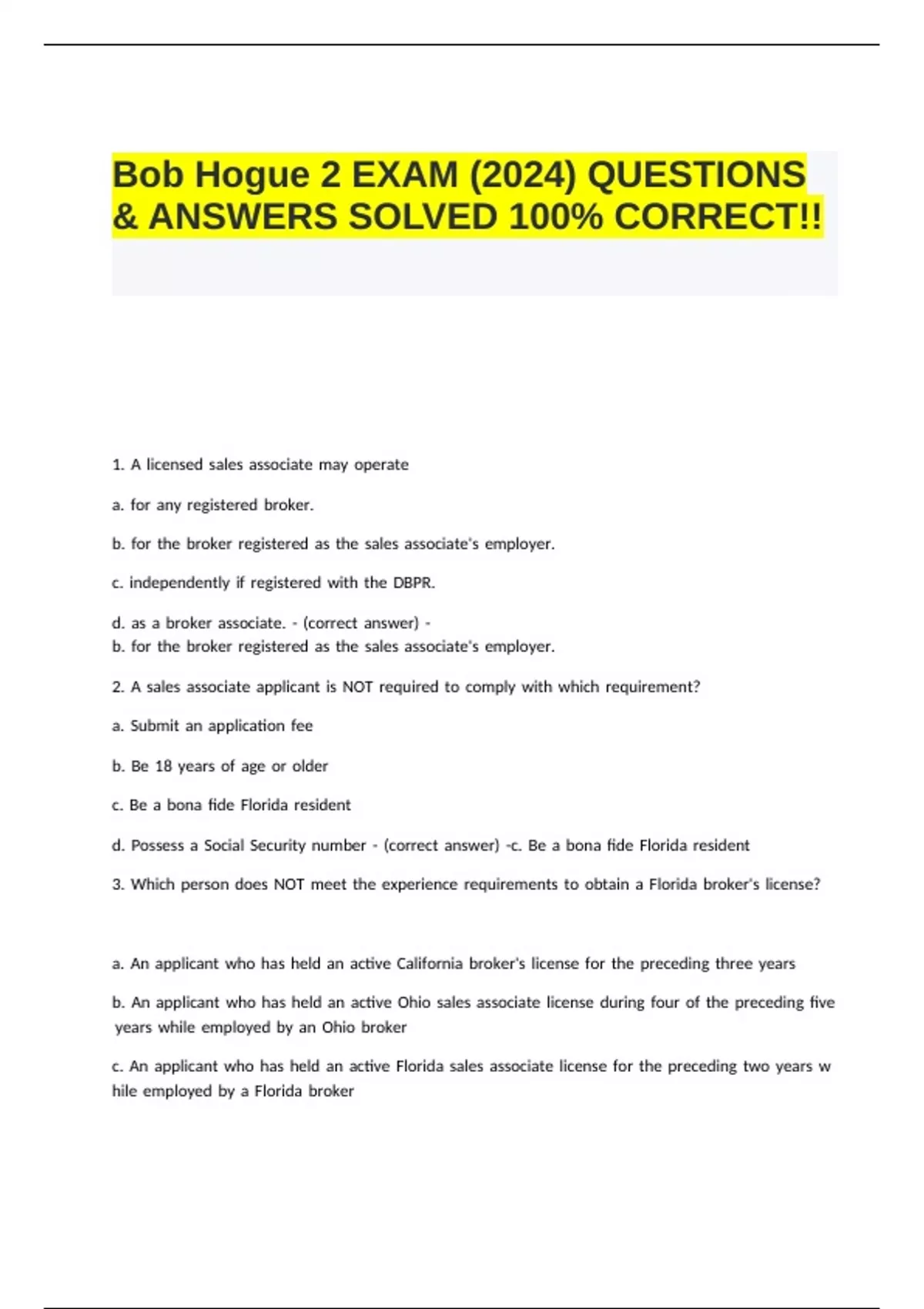 Bob Hogue 2 EXAM (2024) QUESTIONS & ANSWERS SOLVED 100% CORRECT!!

1. A licensed sales associate may operate

a. for any registered broker.

b. for the broker registered as the sales associate's employer.

c. independently if registered with the DBPR.

d. as a broker associate. - (correct answer) -
b. for the broker registered as the sales associate's employer.

2. A sales associate applicant is NOT required to comply with which requirement?

a. Submit an application fee

b. Be 18 years of age or older

c. Be a bona fide Florida resident

d. Possess a Social Security number - (correct answer) -c. Be a bona fide Florida resident

3. Which person does NOT meet the experience requirements to obtain a Florida broker's license?

a. An applicant who has held an active California broker's license for the preceding three years

b. An applicant who has held an active Ohio sales associate license during four of the preceding five years while employed by an Ohio broker

c. An applicant who has held an active Florida sales associate license for the preceding two years w hile employed by a Florida broker